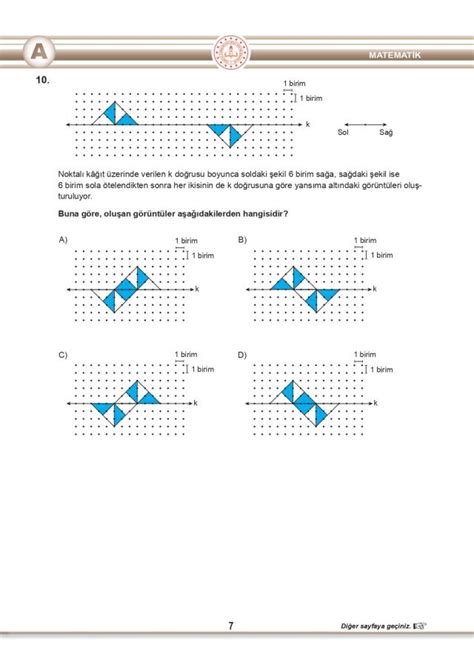 A

MATEMATİK

10.

1 birim

1 birim

k

Sol

Sağ

Noktalı kâğıt üzerinde verilen k doğrusu boyunca soldaki şekil 6 birim sağa, sağdaki şekil ise 6 birim sola ötelendikten sonra her ikisinin de k doğrusuna göre yansıma altındaki görüntüleri oluşturuluyor.

Buna göre, oluşan görüntüler aşağıdakilerden hangisidir?

A)

1 birim

1 birim

k

B)

1 birim

1 birim

k

C)

1 birim

1 birim

k

D)

1 birim

1 birim

k

7

Diğer sayfaya geçiniz.